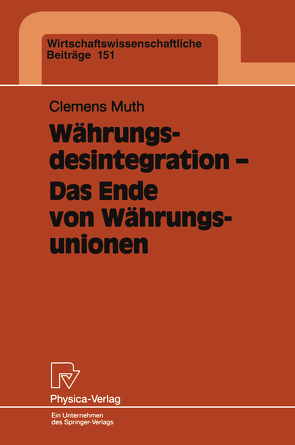 Wirtschaftswissenschaftliche Beiträge 151

Clemens Muth

Währungsdesintegration – Das Ende von Währungsunionen

Physica-Verlag

Ein Unternehmen des Springer-Verlags